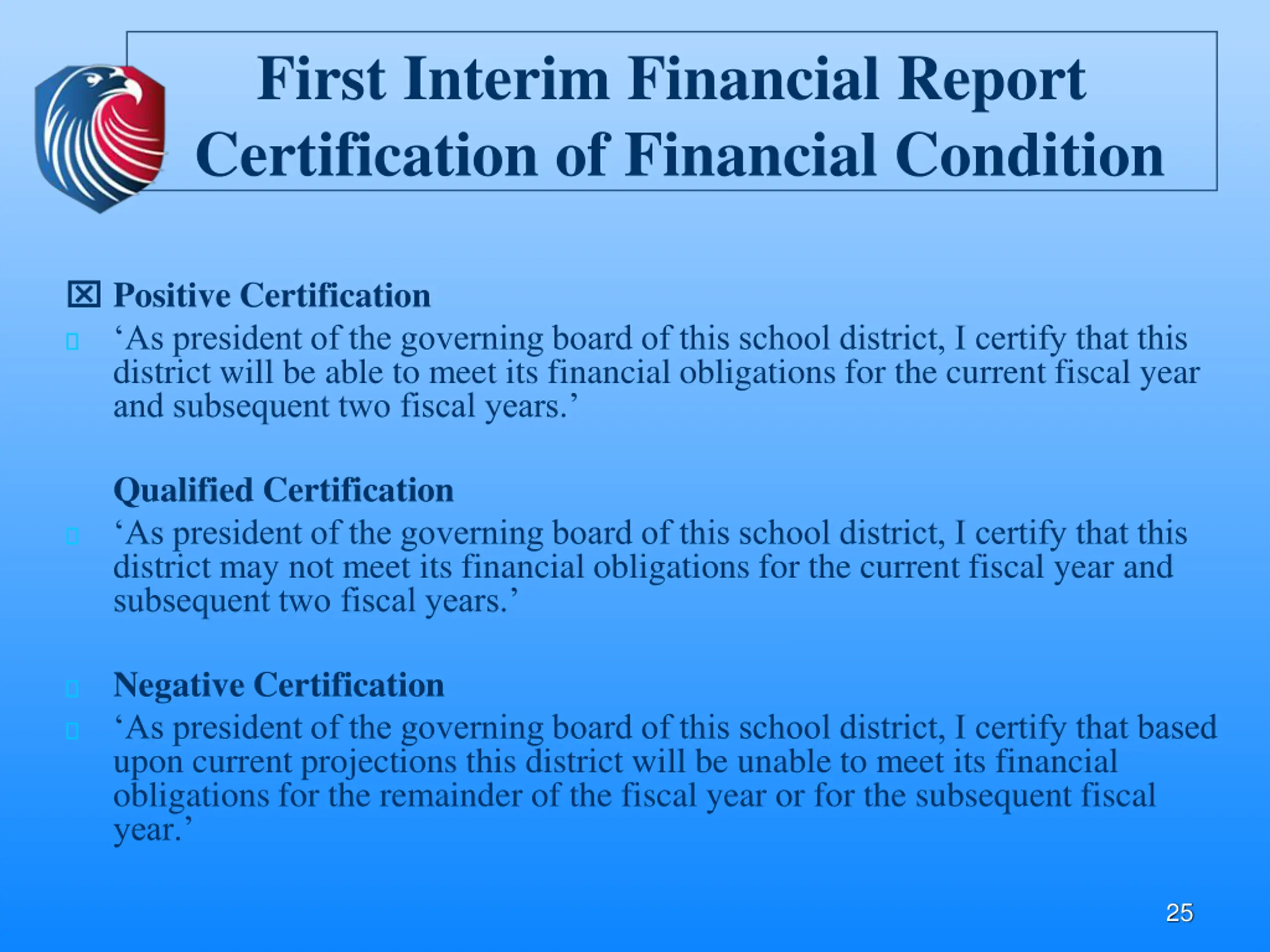 First Interim Financial Report
Certification of Financial Condition

☒ Positive Certification

‘As president of the governing board of this school district, I certify that this district will be able to meet its financial obligations for the current fiscal year and subsequent two fiscal years.’

Qualified Certification

‘As president of the governing board of this school district, I certify that this district may not meet its financial obligations for the current fiscal year and subsequent two fiscal years.’

Negative Certification

‘As president of the governing board of this school district, I certify that based upon current projections this district will be unable to meet its financial obligations for the remainder of the fiscal year or for the subsequent fiscal year.’

25